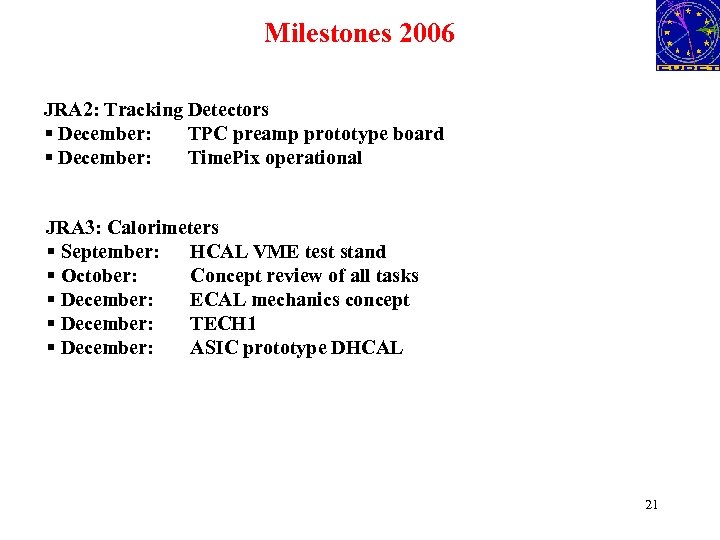 Milestones 2006

JRA2: Tracking Detectors
▪ December: TPC preamp prototype board
▪ December: TimePix operational

JRA3: Calorimeters
▪ September: HCAL VME test stand
▪ October: Concept review of all tasks
▪ December: ECAL mechanics concept
▪ December: TECH1
▪ December: ASIC prototype DHCAL

21